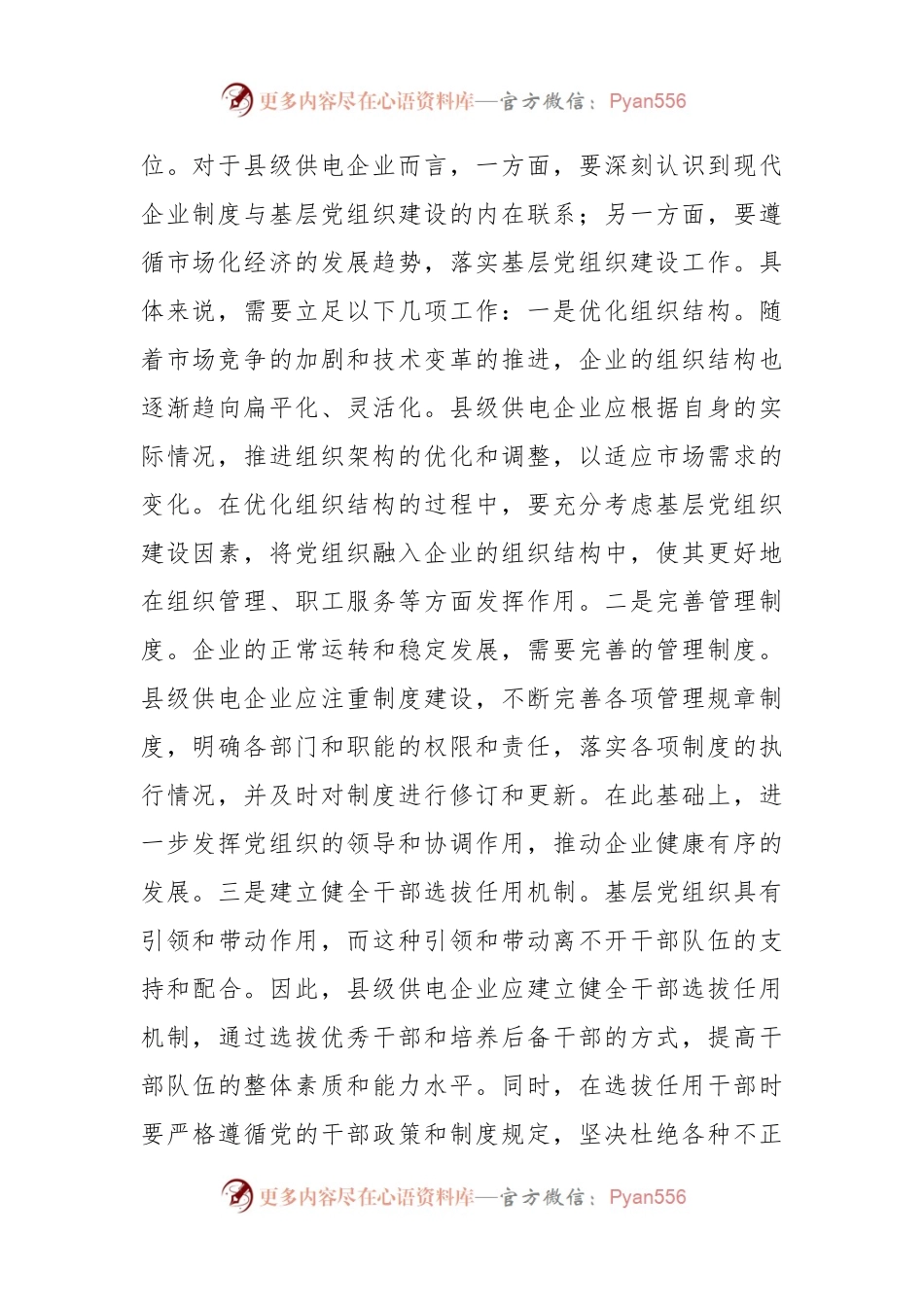 更多内容尽在心语资料库—官方微信：Pyan556

位。对于县级供电企业而言，一方面，要深刻认识到现代企业制度与基层党组织建设的内在联系；另一方面，要遵循市场化经济的发展趋势，落实基层党组织建设工作。具体来说，需要立足以下几项工作：一是优化组织结构。随着市场竞争的加剧和技术变革的推进，企业的组织结构也逐渐趋向扁平化、灵活化。县级供电企业应根据自身的实际情况，推进组织架构的优化和调整，以适应市场需求的变化。在优化组织结构的过程中，要充分考虑基层党组织建设因素，将党组织融入企业的组织结构中，使其更好地在组织管理、职工服务等方面发挥作用。二是完善管理制度。企业的正常运转和稳定发展，需要完善的管理制度。县级供电企业应注重制度建设，不断完善各项管理规章制度，明确各部门和职能的权限和责任，落实各项制度的执行情况，并及时对制度进行修订和更新。在此基础上，进一步发挥党组织的领导和协调作用，推动企业健康有序的发展。三是建立健全干部选拔任用机制。基层党组织具有引领和带动作用，而这种引领和带动离不开干部队伍的支持和配合。因此，县级供电企业应建立健全干部选拔任用机制，通过选拔优秀干部和培养后备干部的方式，提高干部队伍的整体素质和能力水平。同时，在选拔任用干部时要严格遵循党的干部政策和制度规定，坚决杜绝各种不正

更多内容尽在心语资料库—官方微信：Pyan556